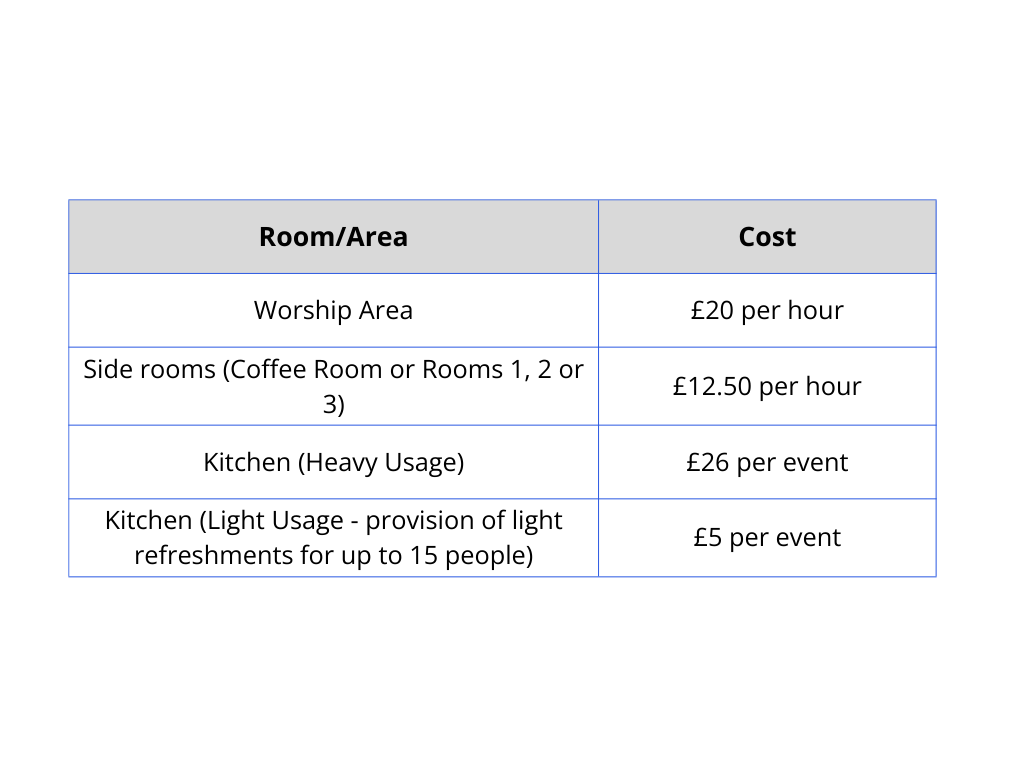 | Room/Area | Cost |
|---|---|
| Worship Area | £20 per hour |
| Side rooms (Coffee Room or Rooms 1, 2 or 3) | £12.50 per hour |
| Kitchen (Heavy Usage) | £26 per event |
| Kitchen (Light Usage - provision of light refreshments for up to 15 people) | £5 per event |